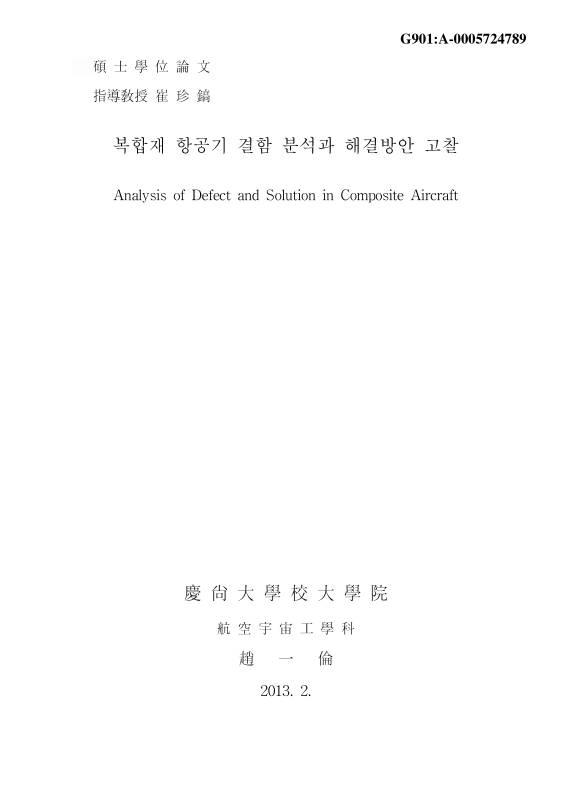 G901:A-0005724789

碩 士 學 位 論 文

指導敎授 崔 珍 鎬

복합재 항공기 결함 분석과 해결방안 고찰

Analysis of Defect and Solution in Composite Aircraft

慶 尙 大 學 校 大 學 院

航 空 宇 宙 工 學 科

趙 一 倫

2013. 2.